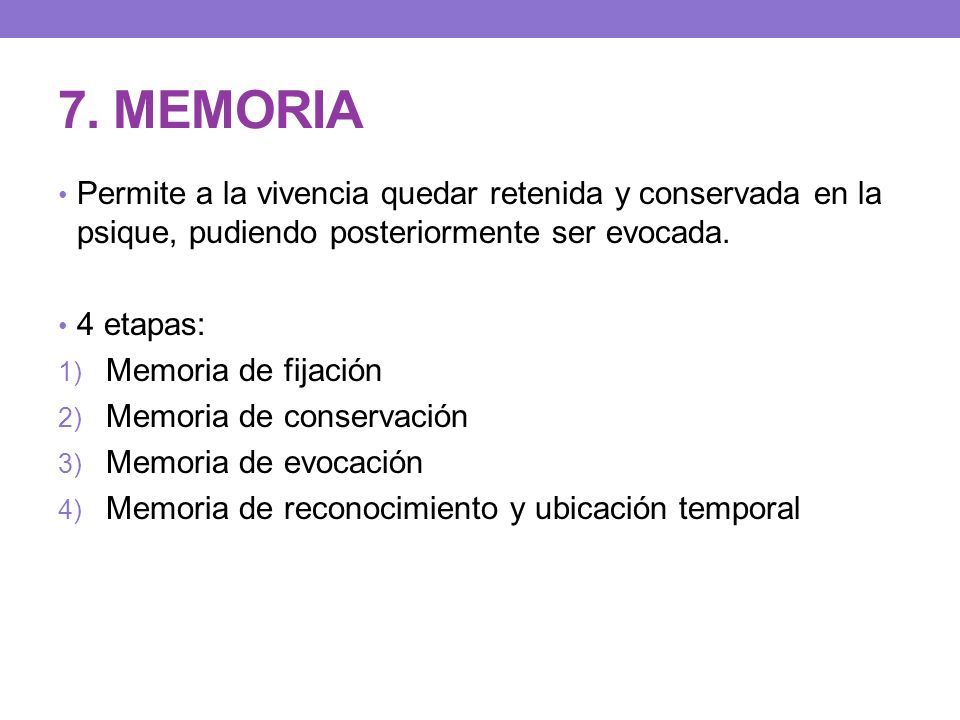 7. MEMORIA

• Permite a la vivencia quedar retenida y conservada en la psique, pudiendo posteriormente ser evocada.

• 4 etapas:
1) Memoria de fijación
2) Memoria de conservación
3) Memoria de evocación
4) Memoria de reconocimiento y ubicación temporal